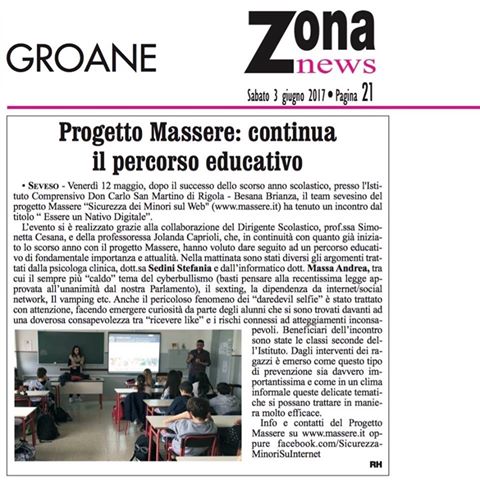 GROANE

Zona news

Sabato 3 giugno 2017 • Pagina 21

Progetto Massere: continua il percorso educativo

• SEVESO - Venerdì 12 maggio, dopo il successo dello scorso anno scolastico, presso l'Istituto Comprensivo Don Carlo San Martino di Rigola - Besana Brianza, il team sevesino del progetto Massere "Sicurezza dei Minori sul Web" (www.massere.it) ha tenuto un incontro dal titolo " Essere un Nativo Digitale".

L'evento si è realizzato grazie alla collaborazione del Dirigente Scolastico, prof.ssa Simonetta Cesana, e della professoressa Jolanda Caprioli, che, in continuità con quanto già iniziato lo scorso anno con il progetto Massere, hanno voluto dare seguito ad un percorso educativo di fondamentale importanza e attualità. Nella mattinata sono stati diversi gli argomenti trattati dalla psicologa clinica, dott.sa Sedini Stefania e dall'informatico dott. Massa Andrea, tra cui il sempre più "caldo" tema del cyberbullismo (basti pensare alla recentissima legge approvata all'unanimità dal nostra Parlamento), il sexting, la dipendenza da internet/social network, Il vamping etc. Anche il pericoloso fenomeno dei "daredevil selfie" è stato trattato con attenzione, facendo emergere curiosità da parte degli alunni che si sono trovati davanti ad una doverosa consapevolezza tra "ricevere like" e i rischi connessi ad atteggiamenti inconsapevoli. Beneficiari dell'incontro sono state le classi seconde dell'Istituto. Dagli interventi dei ragazzi è emerso come questo tipo di prevenzione sia davvero importantissima e come in un clima informale queste delicate tematiche si possano trattare in maniera molto efficace.

Info e contatti del Progetto Massere su www.massere.it oppure facebook.com/SicurezzaMinoriSuInternet

RH